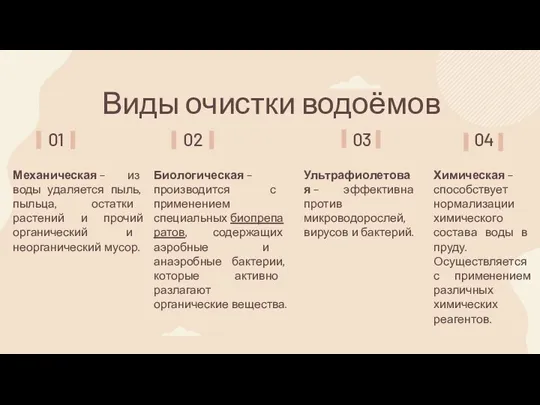 Виды очистки водоёмов

01

Механическая – из воды удаляется пыль, пыльца, остатки растений и прочий органический и неорганический мусор.

02

Биологическая – производится с применением специальных биопрепаратов, содержащих аэробные и анаэробные бактерии, которые активно разлагают органические вещества.

03

Ультрафиолетовая – эффективна против микроводорослей, вирусов и бактерий.

04

Химическая – способствует нормализации химического состава воды в пруду. Осуществляется с применением различных химических реагентов.